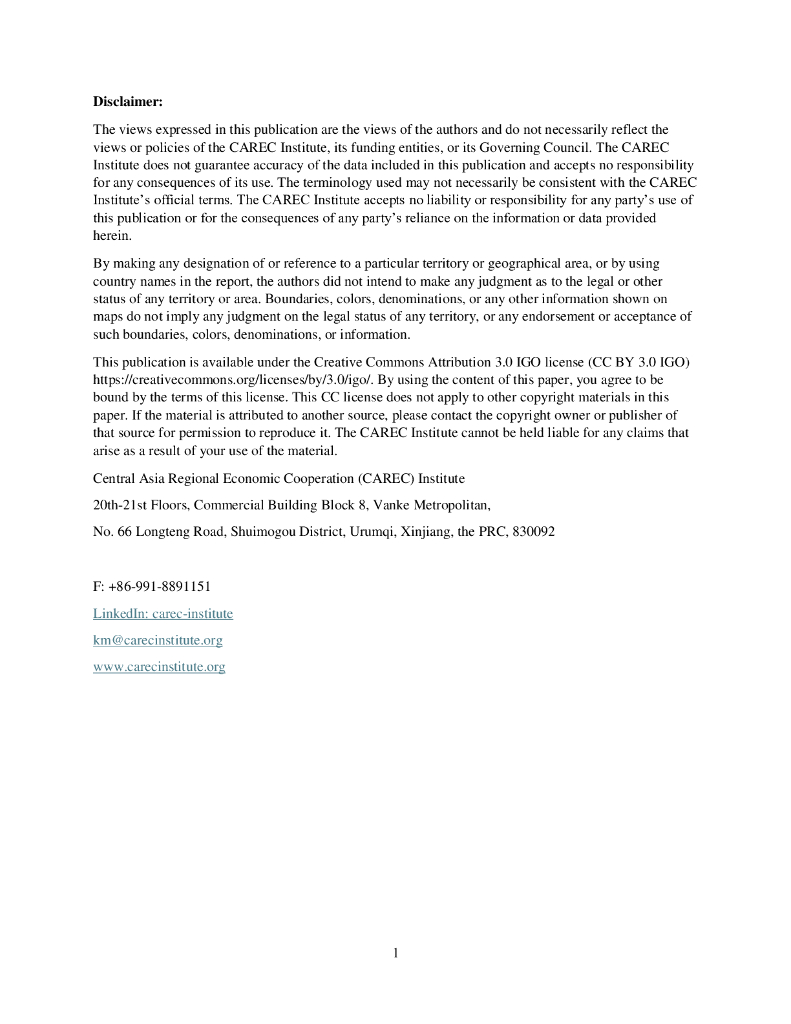 Disclaimer:

The views expressed in this publication are the views of the authors and do not necessarily reflect the views or policies of the CAREC Institute, its funding entities, or its Governing Council. The CAREC Institute does not guarantee accuracy of the data included in this publication and accepts no responsibility for any consequences of its use. The terminology used may not necessarily be consistent with the CAREC Institute's official terms. The CAREC Institute accepts no liability or responsibility for any party's use of this publication or for the consequences of any party's reliance on the information or data provided herein.

By making any designation of or reference to a particular territory or geographical area, or by using country names in the report, the authors did not intend to make any judgment as to the legal or other status of any territory or area. Boundaries, colors, denominations, or any other information shown on maps do not imply any judgment on the legal status of any territory, or any endorsement or acceptance of such boundaries, colors, denominations, or information.

This publication is available under the Creative Commons Attribution 3.0 IGO license (CC BY 3.0 IGO) https://creativecommons.org/licenses/by/3.0/igo/. By using the content of this paper, you agree to be bound by the terms of this license. This CC license does not apply to other copyright materials in this paper. If the material is attributed to another source, please contact the copyright owner or publisher of that source for permission to reproduce it. The CAREC Institute cannot be held liable for any claims that arise as a result of your use of the material.

Central Asia Regional Economic Cooperation (CAREC) Institute

20th-21st Floors, Commercial Building Block 8, Vanke Metropolitan,

No. 66 Longteng Road, Shuimogou District, Urumqi, Xinjiang, the PRC, 830092

F: +86-991-8891151

LinkedIn: carec-institute

km@carecinstitute.org

www.carecinstitute.org

1